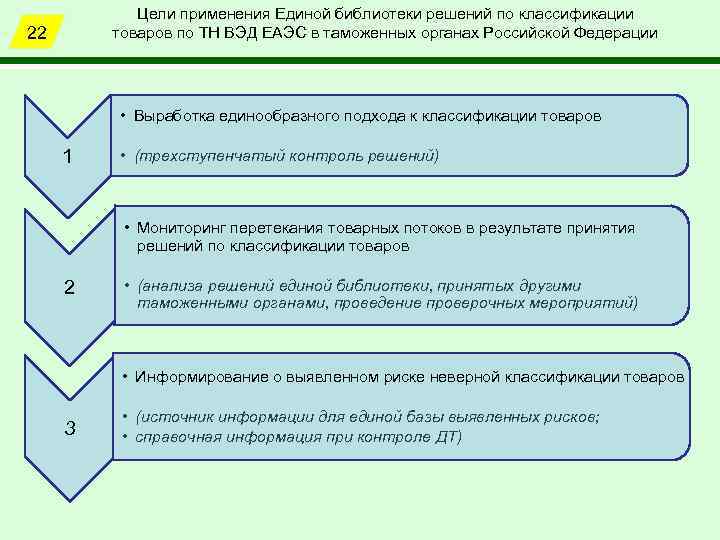 22

Цели применения Единой библиотеки решений по классификации товаров по ТН ВЭД ЕАЭС в таможенных органах Российской Федерации

1

• Выработка единообразного подхода к классификации товаров

• (трехступенчатый контроль решений)

2

• Мониторинг перетекания товарных потоков в результате принятия решений по классификации товаров

• (анализа решений единой библиотеки, принятых другими таможенными органами, проведение проверочных мероприятий)

3

• Информирование о выявленном риске неверной классификации товаров

• (источник информации для единой базы выявленных рисков;
• справочная информация при контроле ДТ)